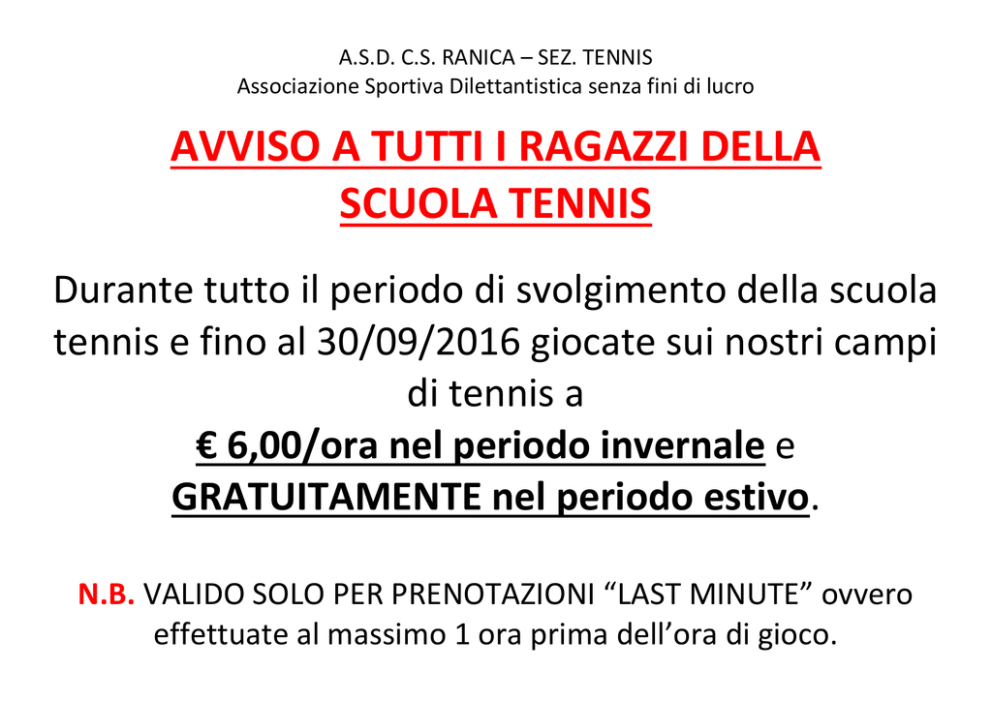 A.S.D. C.S. RANICA – SEZ. TENNIS
Associazione Sportiva Dilettantistica senza fini di lucro

AVVISO A TUTTI I RAGAZZI DELLA SCUOLA TENNIS

Durante tutto il periodo di svolgimento della scuola tennis e fino al 30/09/2016 giocate sui nostri campi di tennis a
€ 6,00/ora nel periodo invernale e
GRATUITAMENTE nel periodo estivo.

N.B. VALIDO SOLO PER PRENOTAZIONI “LAST MINUTE” ovvero effettuate al massimo 1 ora prima dell’ora di gioco.